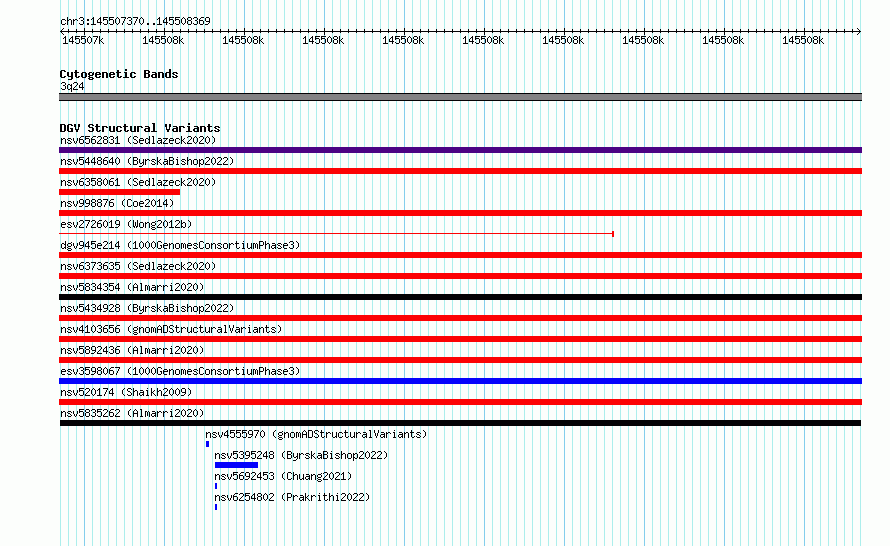 chr3:145507370..145508369

145507k 145508k 145508k 145508k 145508k 145508k 145508k 145508k 145508k 145508k

Cytogenetic Bands
3q24

DGV Structural Variants
nsv6562831 (Sedlazeck2020)
nsv5448640 (ByrskaBishop2022)
nsv6358061 (Sedlazeck2020)
nsv998876 (Coe2014)
esv2726019 (Wong2012b)
dgv945e214 (1000GenomesConsortiumPhase3)
nsv6373635 (Sedlazeck2020)
nsv5834354 (Almarri2020)
nsv5434928 (ByrskaBishop2022)
nsv4103656 (gnomADStructuralVariants)
nsv5892436 (Almarri2020)
esv3598067 (1000GenomesConsortiumPhase3)
nsv520174 (Shaikh2009)
nsv5835262 (Almarri2020)
nsv4555970 (gnomADStructuralVariants)
nsv5395248 (ByrskaBishop2022)
nsv5692453 (Chuang2021)
nsv6254802 (Prakrithi2022)